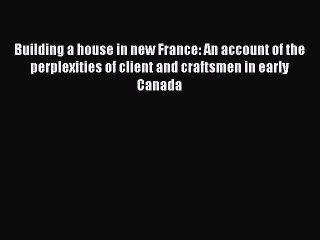 Building a house in new France: An account of the perplexities of client and craftsmen in early Canada